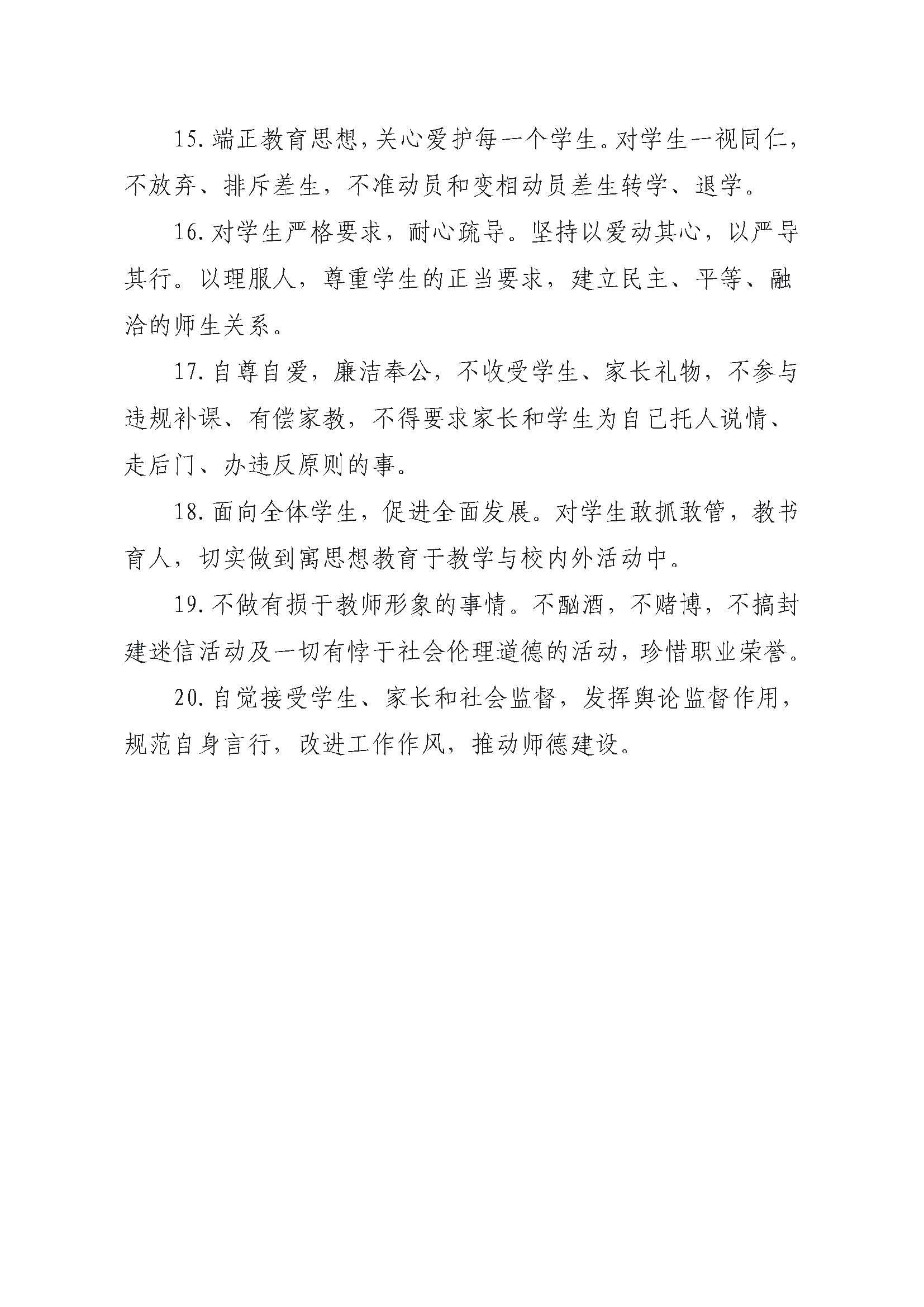 15.端正教育思想，关心爱护每一个学生。对学生一视同仁，不放弃、排斥差生，不准动员和变相动员差生转学、退学。

16.对学生严格要求，耐心疏导。坚持以爱动其心，以严导其行。以理服人，尊重学生的正当要求，建立民主、平等、融洽的师生关系。

17.自尊自爱，廉洁奉公，不收受学生、家长礼物，不参与违规补课、有偿家教，不得要求家长和学生为自己托人说情、走后门、办违反原则的事。

18.面向全体学生，促进全面发展。对学生敢抓敢管，教书育人，切实做到寓思想教育于教学与校内外活动中。

19.不做有损于教师形象的事情。不酗酒，不赌博，不搞封建迷信活动及一切有悖于社会伦理道德的活动，珍惜职业荣誉。

20.自觉接受学生、家长和社会监督，发挥舆论监督作用，规范自身言行，改进工作作风，推动师德建设。